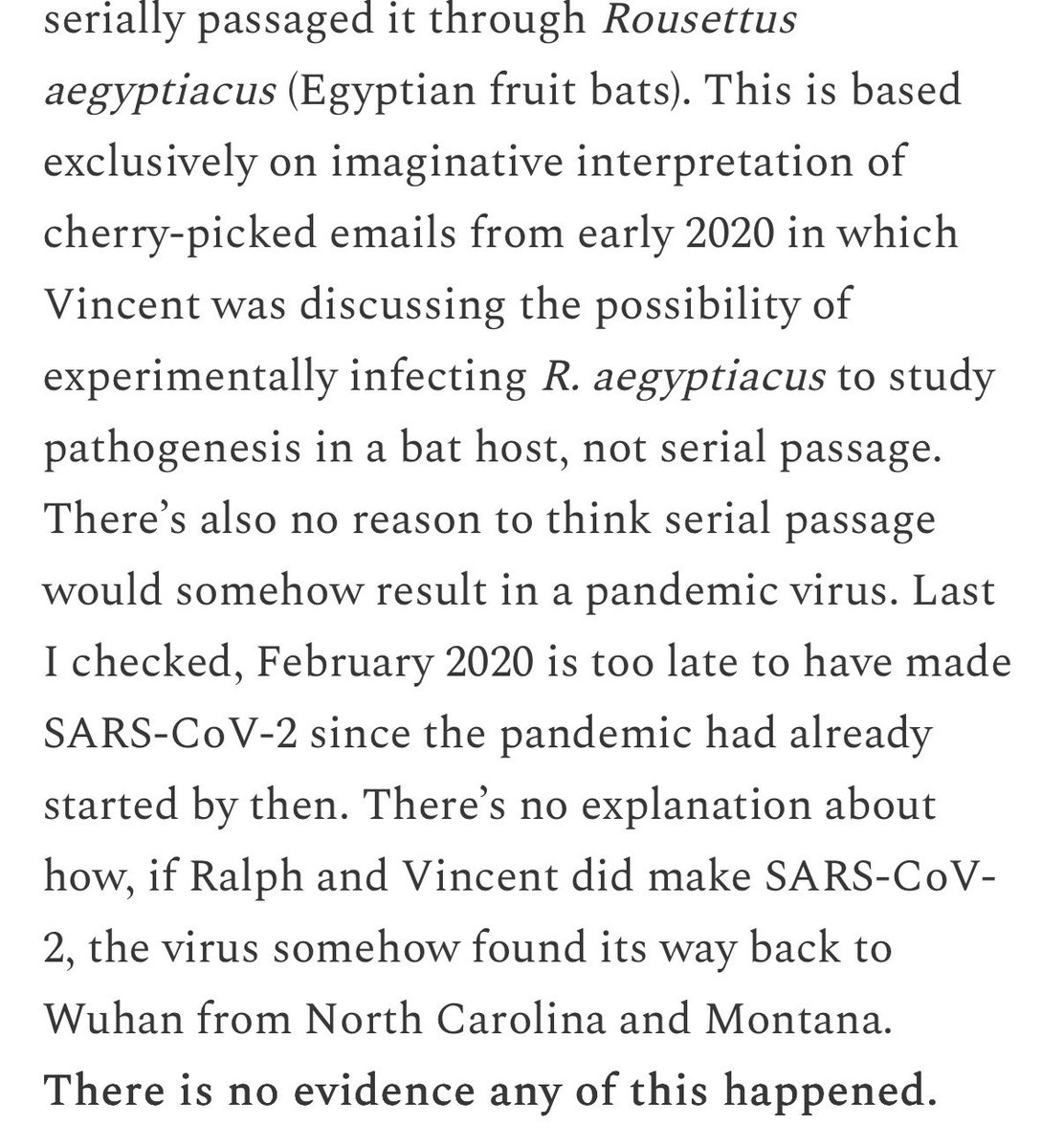 serially passaged it through Rousettus aegyptiacus (Egyptian fruit bats). This is based exclusively on imaginative interpretation of cherry-picked emails from early 2020 in which Vincent was discussing the possibility of experimentally infecting R. aegyptiacus to study pathogenesis in a bat host, not serial passage. There's also no reason to think serial passage would somehow result in a pandemic virus. Last I checked, February 2020 is too late to have made SARS-CoV-2 since the pandemic had already started by then. There's no explanation about how, if Ralph and Vincent did make SARS-CoV-2, the virus somehow found its way back to Wuhan from North Carolina and Montana. There is no evidence any of this happened.